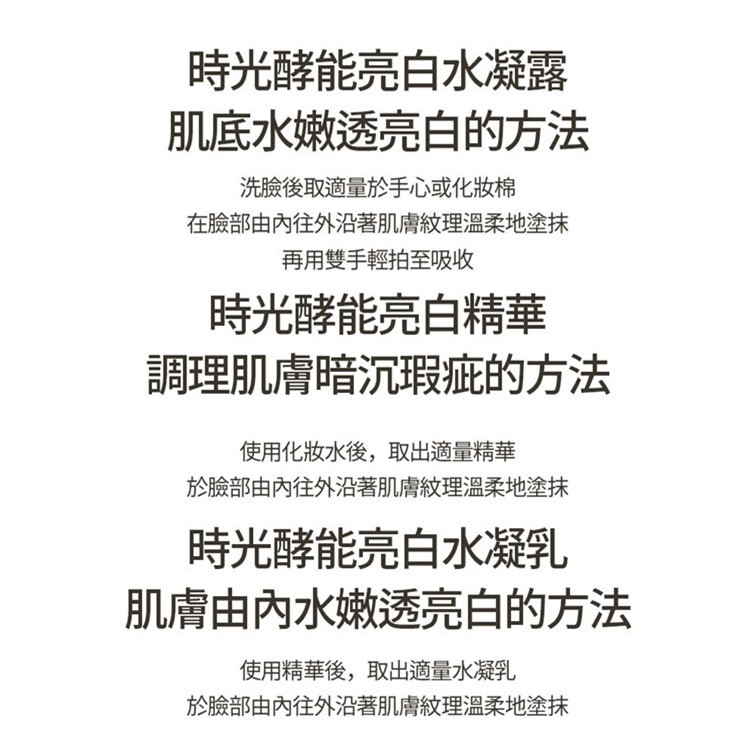 時光酵能亮白水凝露
肌底水嫩透亮白的方法

洗臉後取適量於手心或化妝棉
在臉部由內往外沿著肌膚紋理溫柔地塗抹
再用雙手輕拍至吸收

時光酵能亮白精華
調理肌膚暗沉瑕疵的方法

使用化妝水後，取出適量精華
於臉部由內往外沿著肌膚紋理溫柔地塗抹

時光酵能亮白水凝乳
肌膚由內水嫩透亮白的方法

使用精華後，取出適量水凝乳
於臉部由內往外沿著肌膚紋理溫柔地塗抹